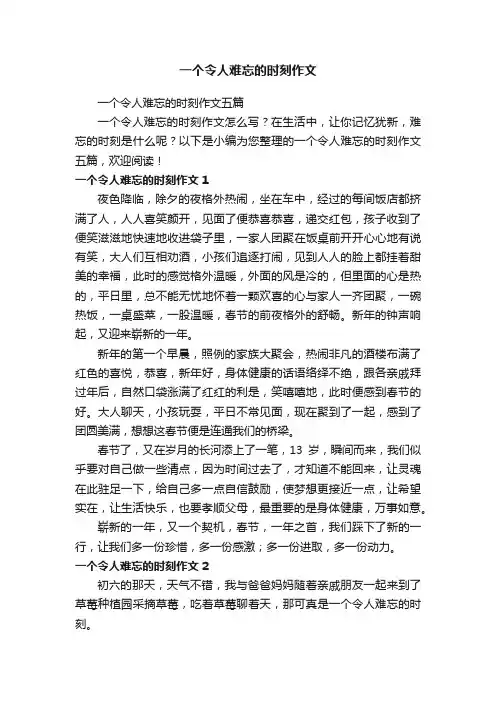 一个令人难忘的时刻作文

一个令人难忘的时刻作文五篇

一个令人难忘的时刻作文怎么写？在生活中，让你记忆犹新，难忘的时刻是什么呢？以下是小编为您整理的一个令人难忘的时刻作文五篇，欢迎阅读！

一个令人难忘的时刻作文 1

夜色降临，除夕的夜格外热闹，坐在车中，经过的每间饭店都挤满了人，人人喜笑颜开，见面了便恭喜恭喜，递交红包，孩子收到了便笑滋滋地快速地收进袋子里，一家人团聚在饭桌前开开心心地有说有笑，大人们互相劝酒，小孩们追逐打闹，见到人人的脸上都挂着甜美的幸福，此时的感觉格外温暖，外面的风是冷的，但里面的心是热的，平日里，总不能无忧地怀着一颗欢喜的心与家人一齐团聚，一碗热饭，一桌盛菜，一股温暖，春节的前夜格外的舒畅。新年的钟声响起，又迎来崭新的一年。

新年的第一个早晨，照例的家族大聚会，热闹非凡的酒楼布满了红色的喜悦，恭喜，新年好，身体健康的话语络绎不绝，跟各亲戚拜过年后，自然口袋涨满了红红的利是，笑嘻嘻地，此时便感到春节的好。大人聊天，小孩玩耍，平日不常见面，现在聚到了一起，感到了团圆美满，想想这春节便是连通我们的桥梁。

春节了，又在岁月的长河添上了一笔，13 岁，瞬间而来，我们似乎要对自己做一些清点，因为时间过去了，才知道不能回来，让灵魂在此驻足一下，给自己多一点自信鼓励，使梦想更接近一点，让希望实在，让生活快乐，也要孝顺父母，最重要的是身体健康，万事如意。

崭新的一年，又一个契机，春节，一年之首，我们踩下了新的一行，让我们多一份珍惜，多一份感激；多一份进取，多一份动力。

一个令人难忘的时刻作文 2

初六的那天，天气不错，我与爸爸妈妈随着亲戚朋友一起来到了草莓种植园采摘草莓，吃着草莓聊着天，那可真是一个令人难忘的时刻。